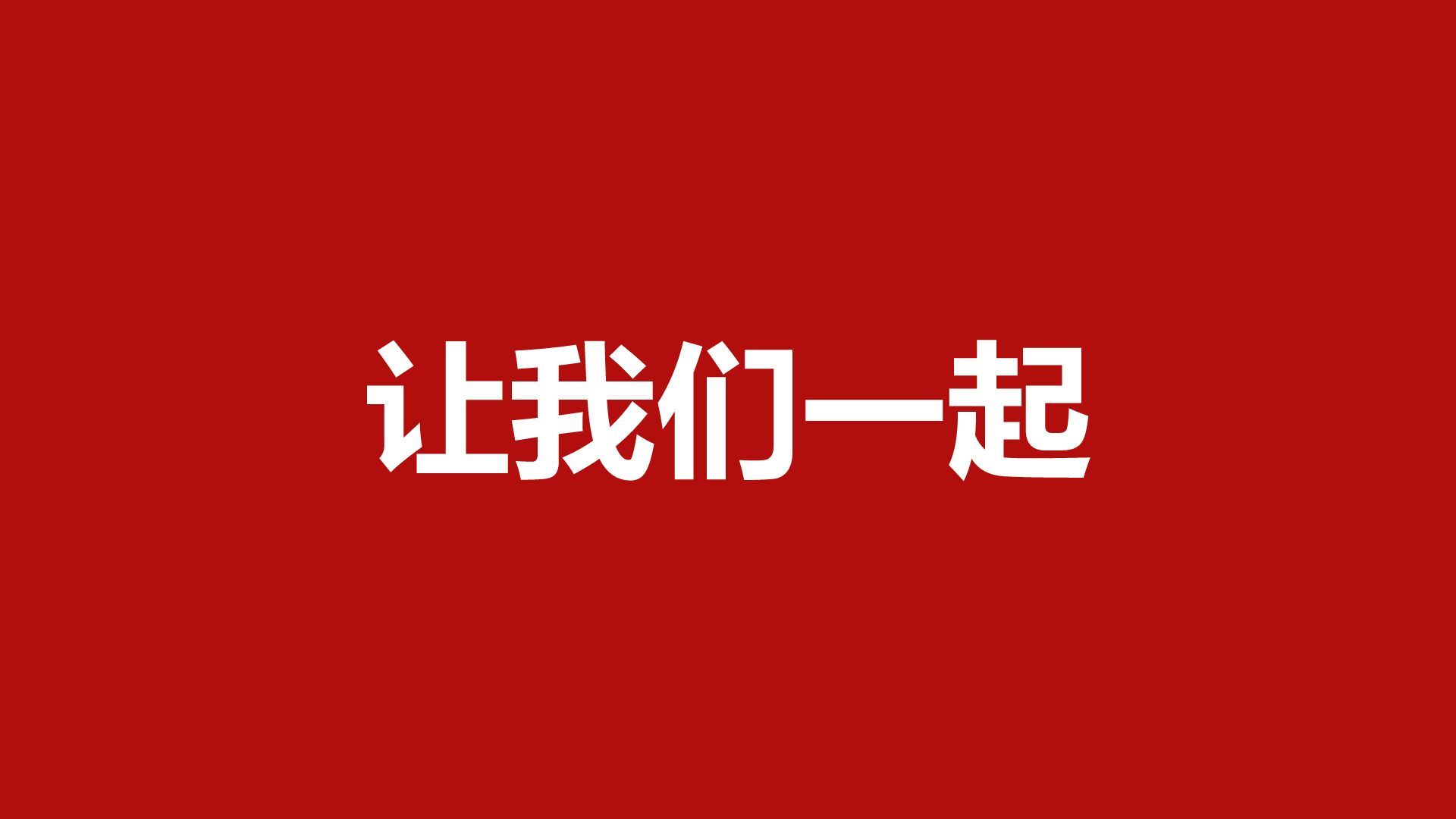 让我们一起